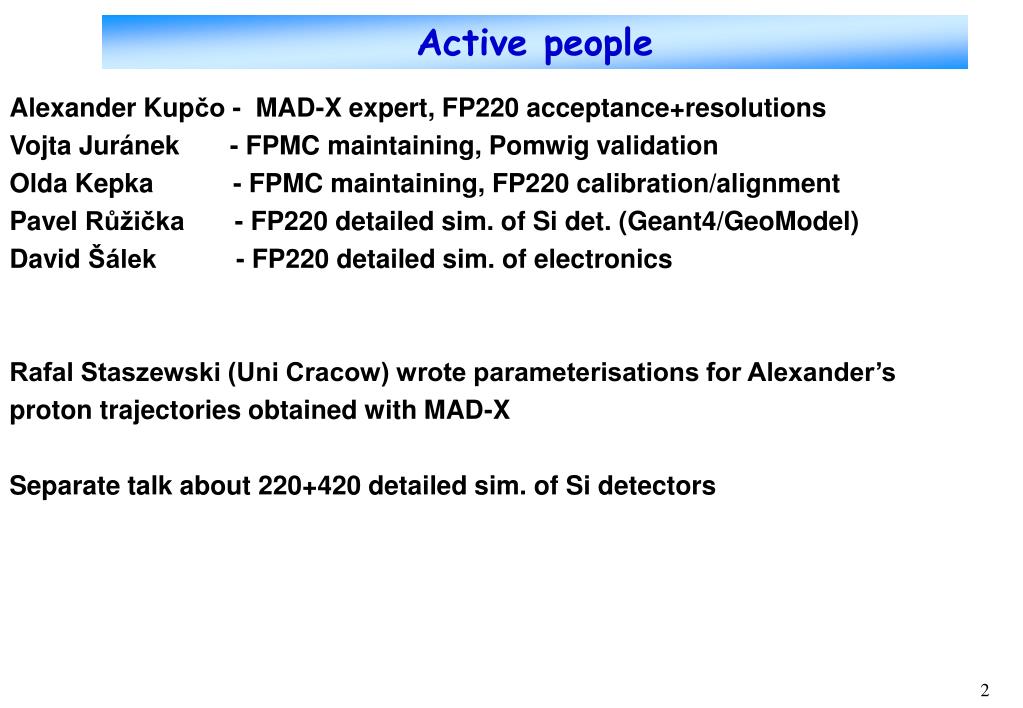 Active people

Alexander Kupčo - MAD-X expert, FP220 acceptance+resolutions
Vojta Juránek - FPMC maintaining, Pomwig validation
Olda Kepka - FPMC maintaining, FP220 calibration/alignment
Pavel Růžička - FP220 detailed sim. of Si det. (Geant4/GeoModel)
David Šálek - FP220 detailed sim. of electronics

Rafal Staszewski (Uni Cracow) wrote parameterisations for Alexander's proton trajectories obtained with MAD-X

Separate talk about 220+420 detailed sim. of Si detectors

2